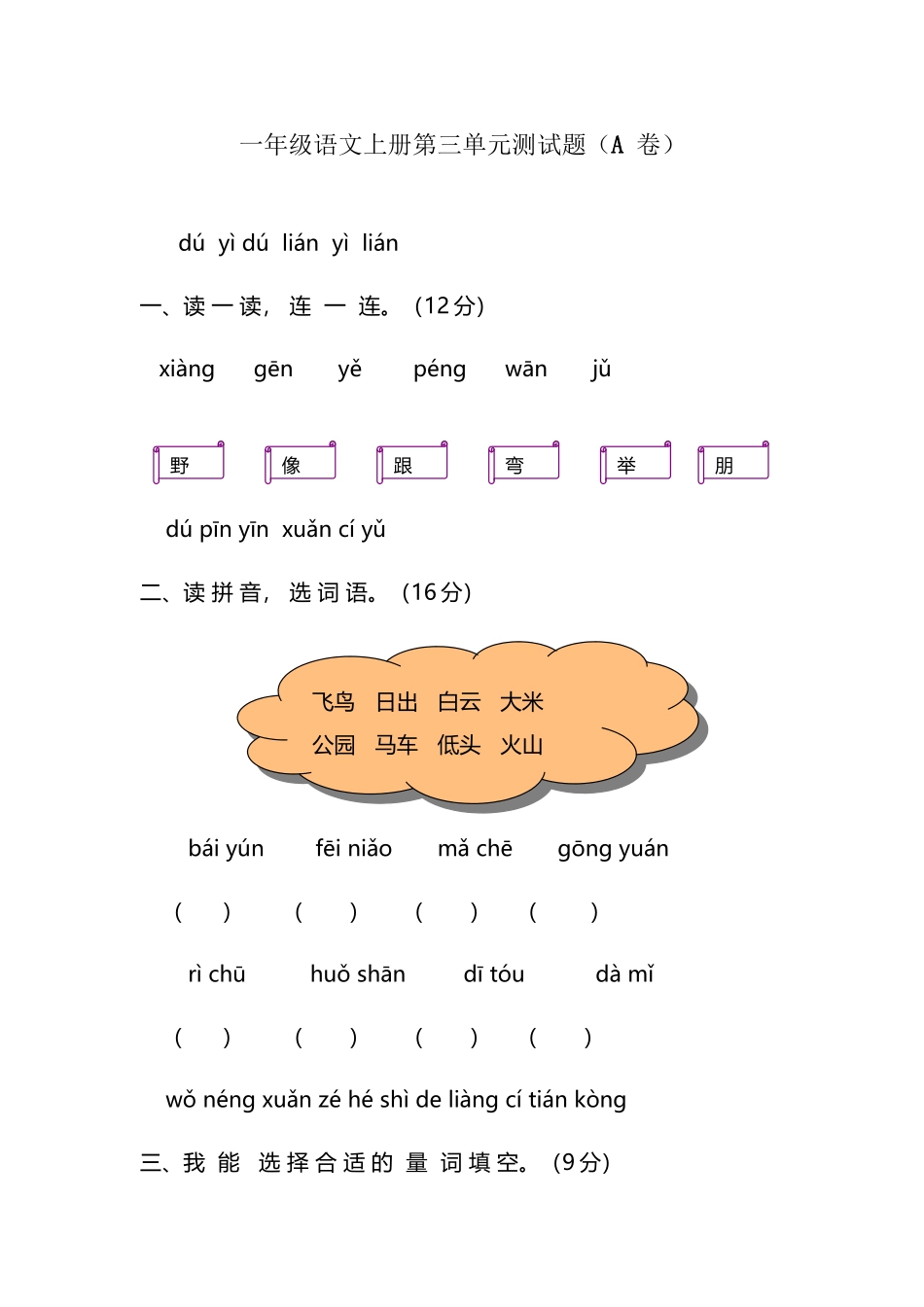 一年级语文上册第三单元测试题（A 卷）

dú yì dú lián yì lián

一、读一读，连 一 连。（12分）

xiàng gēn yě péng wān jǔ

野 像 跟 弯 举 朋

dú pīn yīn xuǎn cí yǔ

二、读拼音，选词语。（16分）

飞鸟 日出 白云 大米
公园 马车 低头 火山

bái yún fēi niǎo mǎ chē gōng yuán

( ) ( ) ( ) ( )

rì chū huǒ shān dī tóu dà mǐ

( ) ( ) ( ) ( )

wǒ néng xuǎn zé hé shì de liàng cí tián kòng

三、我 能 选择合适的 量 词填空。（9分）